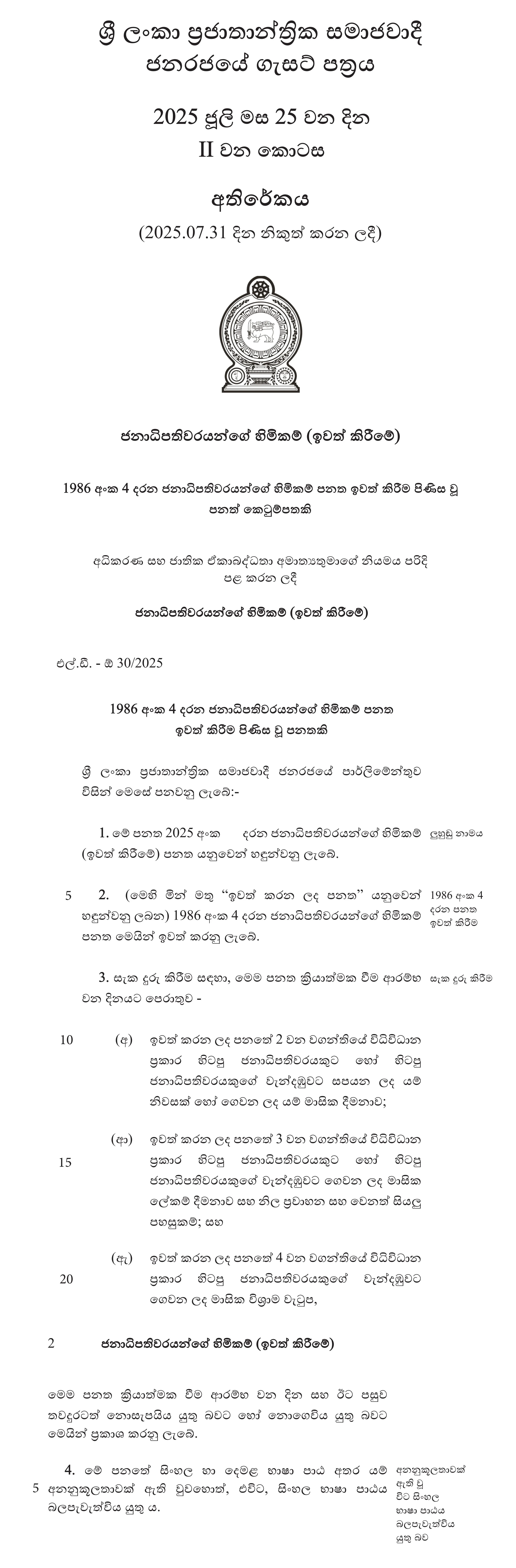 ශ්‍රී ලංකා ප්‍රජාතාන්ත්‍රික සමාජවාදී ජනරජයේ ගැසට් පත්‍රය

2025 ජූලි මස 25 වන දින
II වන කොටස

අතිරේකය
(2025.07.31 දින නිකුත් කරන ලදී)

ජනාධිපතිවරයන්ගේ හිමිකම් (ඉවත් කිරීමේ)

1986 අංක 4 දරන ජනාධිපතිවරයන්ගේ හිමිකම් පනත ඉවත් කිරීම පිණිස වූ පනත් කෙටුම්පතකි

අධිකරණ සහ ජාතික ඒකාබද්ධතා අමාත්‍යතුමාගේ නියමය පරිදි පළ කරන ලදී

ජනාධිපතිවරයන්ගේ හිමිකම් (ඉවත් කිරීමේ)

එල්.ඩී. - ඕ 30/2025

1986 අංක 4 දරන ජනාධිපතිවරයන්ගේ හිමිකම් පනත ඉවත් කිරීම පිණිස වූ පනතකි

ශ්‍රී ලංකා ප්‍රජාතාන්ත්‍රික සමාජවාදී ජනරජයේ පාර්ලිමේන්තුව විසින් මෙසේ පනවනු ලැබේ:-

1. මේ පනත 2025 අංක දරන ජනාධිපතිවරයන්ගේ හිමිකම් (ඉවත් කිරීමේ) පනත යනුවෙන් හඳුන්වනු ලැබේ. ලුහුඬු නාමය

5 2. (මෙහි මින් මතු "ඉවත් කරන ලද පනත" යනුවෙන් හඳුන්වනු ලබන) 1986 අංක 4 දරන ජනාධිපතිවරයන්ගේ හිමිකම් පනත මෙයින් ඉවත් කරනු ලැබේ. 1986 අංක 4 දරන පනත ඉවත් කිරීම

3. සැක දුරු කිරීම සඳහා, මෙම පනත ක්‍රියාත්මක වීම ආරම්භ වන දිනයට පෙරාතුව - සැක දුරු කිරීම

10 (අ) ඉවත් කරන ලද පනතේ 2 වන වගන්තියේ විධිවිධාන ප්‍රකාර හිටපු ජනාධිපතිවරයකුට හෝ හිටපු ජනාධිපතිවරයකුගේ වැන්දඹුවට සපයන ලද යම් නිවසක් හෝ ගෙවන ලද යම් මාසික දීමනාව;

15 (ආ) ඉවත් කරන ලද පනතේ 3 වන වගන්තියේ විධිවිධාන ප්‍රකාර හිටපු ජනාධිපතිවරයකුට හෝ හිටපු ජනාධිපතිවරයකුගේ වැන්දඹුවට ගෙවන ලද මාසික ලේකම් දීමනාව සහ නිල ප්‍රවාහන සහ වෙනත් සියලු පහසුකම්; සහ

20 (ඇ) ඉවත් කරන ලද පනතේ 4 වන වගන්තියේ විධිවිධාන ප්‍රකාර හිටපු ජනාධිපතිවරයකුගේ වැන්දඹුවට ගෙවන ලද මාසික විශ්‍රාම වැටුප,

2 ජනාධිපතිවරයන්ගේ හිමිකම් (ඉවත් කිරීමේ)

මෙම පනත ක්‍රියාත්මක වීම ආරම්භ වන දින සහ ඊට පසුව තවදුරටත් නොසැපයිය යුතු බවට හෝ නොගෙවිය යුතු බවට මෙයින් ප්‍රකාශ කරනු ලැබේ.

5 4. මේ පනතේ සිංහල හා දෙමළ භාෂා පාඨ අතර යම් අනනුකූලතාවක් ඇති වුවහොත්, එවිට, සිංහල භාෂා පාඨය බලපැවැත්විය යුතු ය. අනනුකූලතාවක් ඇති වූ විට සිංහල භාෂා පාඨය බලපැවැත්විය යුතු බව